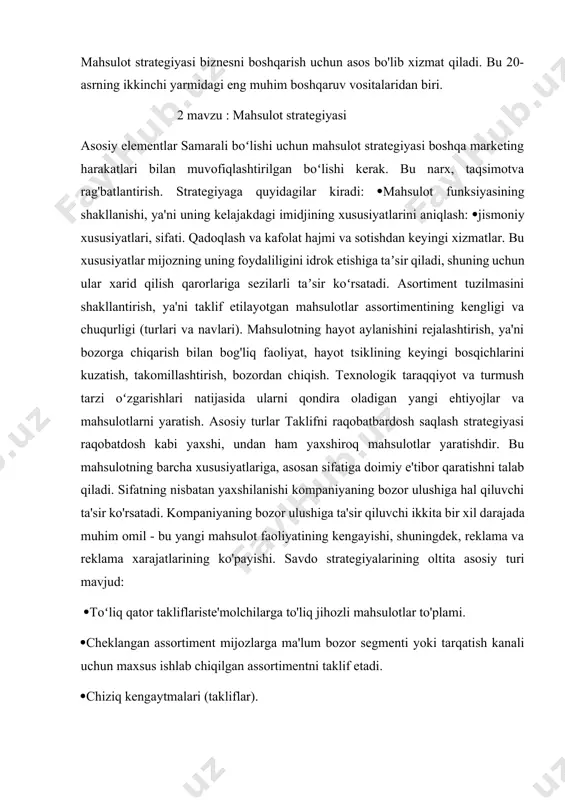 Mahsulot strategiyasi biznesni boshqarish uchun asos bo'lib xizmat qiladi. Bu 20-asrning ikkinchi yarmidagi eng muhim boshqaruv vositalaridan biri.

2 mavzu : Mahsulot strategiyasi

Asosiy elementlar Samarali bo‘lishi uchun mahsulot strategiyasi boshqa marketing harakatlari bilan muvofiqlashtirilgan bo‘lishi kerak. Bu narx, taqsimotva rag'batlantirish. Strategiyaga quyidagilar kiradi: •Mahsulot funksiyasining shakllanishi, ya'ni uning kelajakdagi imidjining xususiyatlarini aniqlash: •jismoniy xususiyatlari, sifati. Qadoqlash va kafolat hajmi va sotishdan keyingi xizmatlar. Bu xususiyatlar mijozning uning foydaliligini idrok etishiga ta’sir qiladi, shuning uchun ular xarid qilish qarorlariga sezilarli ta’sir ko‘rsatadi. Asortiment tuzilmasini shakllantirish, ya'ni taklif etilayotgan mahsulotlar assortimentining kengligi va chuqurligi (turlari va navlari). Mahsulotning hayot aylanishini rejalashtirish, ya'ni bozorga chiqarish bilan bog'liq faoliyat, hayot tsiklining keyingi bosqichlarini kuzatish, takomillashtirish, bozordan chiqish. Texnologik taraqqiyot va turmush tarzi o‘zgarishlari natijasida ularni qondira oladigan yangi ehtiyojlar va mahsulotlarni yaratish. Asosiy turlar Taklifni raqobatbardosh saqlash strategiyasi raqobatdosh kabi yaxshi, undan ham yaxshiroq mahsulotlar yaratishdir. Bu mahsulotning barcha xususiyatlariga, asosan sifatiga doimiy e'tibor qaratishni talab qiladi. Sifatning nisbatan yaxshilanishi kompaniyaning bozor ulushiga hal qiluvchi ta'sir ko'rsatadi. Kompaniyaning bozor ulushiga ta'sir qiluvchi ikkita bir xil darajada muhim omil - bu yangi mahsulot faoliyatining kengayishi, shuningdek, reklama va reklama xarajatlarining ko'payishi. Savdo strategiyalarining oltita asosiy turi mavjud:

•To‘liq qator takliflariste'molchilarga to'liq jihozli mahsulotlar to'plami.

•Cheklangan assortiment mijozlarga ma'lum bozor segmenti yoki tarqatish kanali uchun maxsus ishlab chiqilgan assortimentni taklif etadi.

•Chiziq kengaytmalari (takliflar).